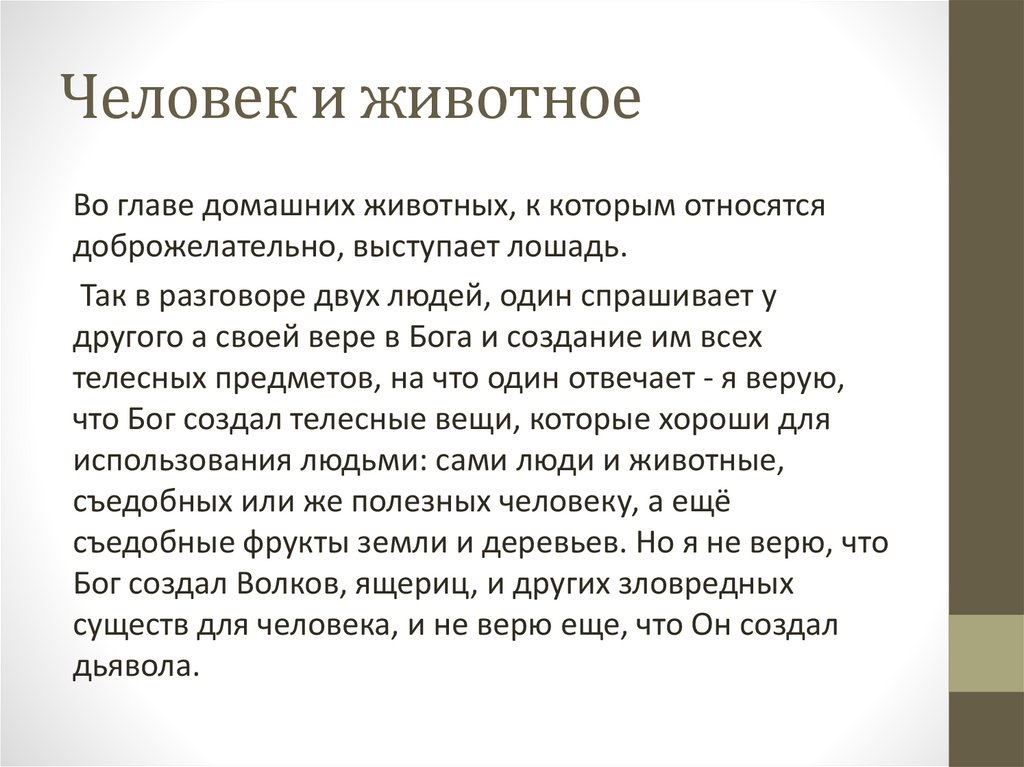 Человек и животное

Во главе домашних животных, к которым относятся доброжелательно, выступает лошадь.

Так в разговоре двух людей, один спрашивает у другого а своей вере в Бога и создание им всех телесных предметов, на что один отвечает - я верую, что Бог создал телесные вещи, которые хороши для использования людьми: сами люди и животные, съедобных или же полезных человеку, а ещё съедобные фрукты земли и деревьев. Но я не верю, что Бог создал Волков, ящериц, и других зловредных существ для человека, и не верю еще, что Он создал дьявола.